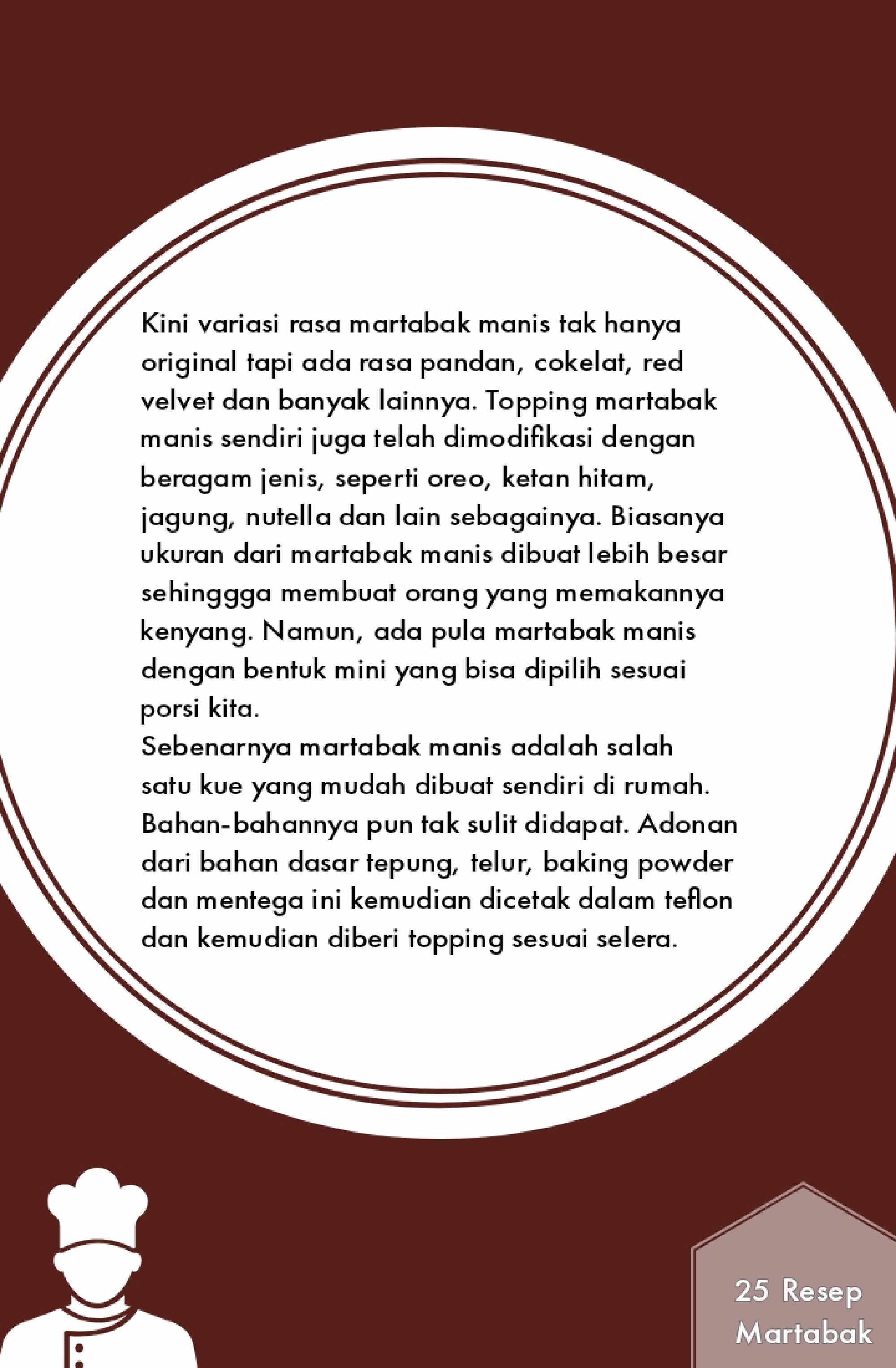 Kini variasi rasa martabak manis tak hanya original tapi ada rasa pandan, cokelat, red velvet dan banyak lainnya. Topping martabak manis sendiri juga telah dimodifikasi dengan beragam jenis, seperti oreo, ketan hitam, jagung, nutella dan lain sebagainya. Biasanya ukuran dari martabak manis dibuat lebih besar sehinggga membuat orang yang memakannya kenyang. Namun, ada pula martabak manis dengan bentuk mini yang bisa dipilih sesuai porsi kita.
Sebenarnya martabak manis adalah salah satu kue yang mudah dibuat sendiri di rumah. Bahan-bahannya pun tak sulit didapat. Adonan dari bahan dasar tepung, telur, baking powder dan mentega ini kemudian dicetak dalam teflon dan kemudian diberi topping sesuai selera.

25 Resep Martabak